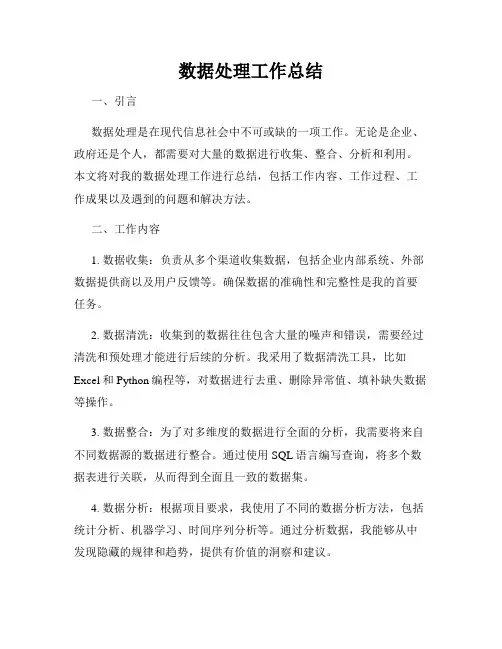 数据处理工作总结

一、引言

数据处理是在现代信息社会中不可或缺的一项工作。无论是企业、政府还是个人，都需要对大量的数据进行收集、整合、分析和利用。本文将对我的数据处理工作进行总结，包括工作内容、工作过程、工作成果以及遇到的问题和解决方法。

二、工作内容

1. 数据收集：负责从多个渠道收集数据，包括企业内部系统、外部数据提供商以及用户反馈等。确保数据的准确性和完整性是我的首要任务。

2. 数据清洗：收集到的数据往往包含大量的噪声和错误，需要经过清洗和预处理才能进行后续的分析。我采用了数据清洗工具，比如 Excel 和 Python 编程等，对数据进行去重、删除异常值、填补缺失数据等操作。

3. 数据整合：为了对多维度的数据进行全面的分析，我需要将来自不同数据源的数据进行整合。通过使用 SQL 语言编写查询，将多个数据表进行关联，从而得到全面且一致的数据集。

4. 数据分析：根据项目要求，我使用了不同的数据分析方法，包括统计分析、机器学习、时间序列分析等。通过分析数据，我能够从中发现隐藏的规律和趋势，提供有价值的洞察和建议。